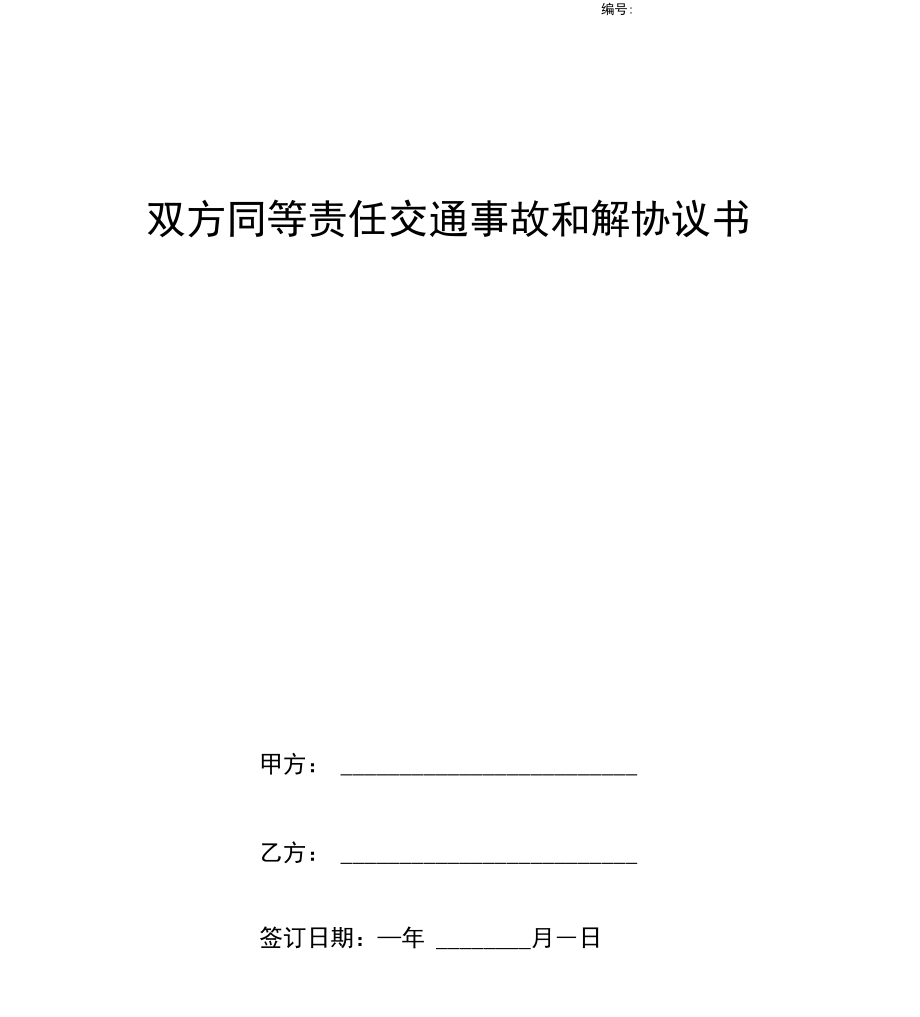 编号:

双方同等责任交通事故和解协议书

甲方：___________________________

乙方：___________________________

签订日期：一年 ________月一日